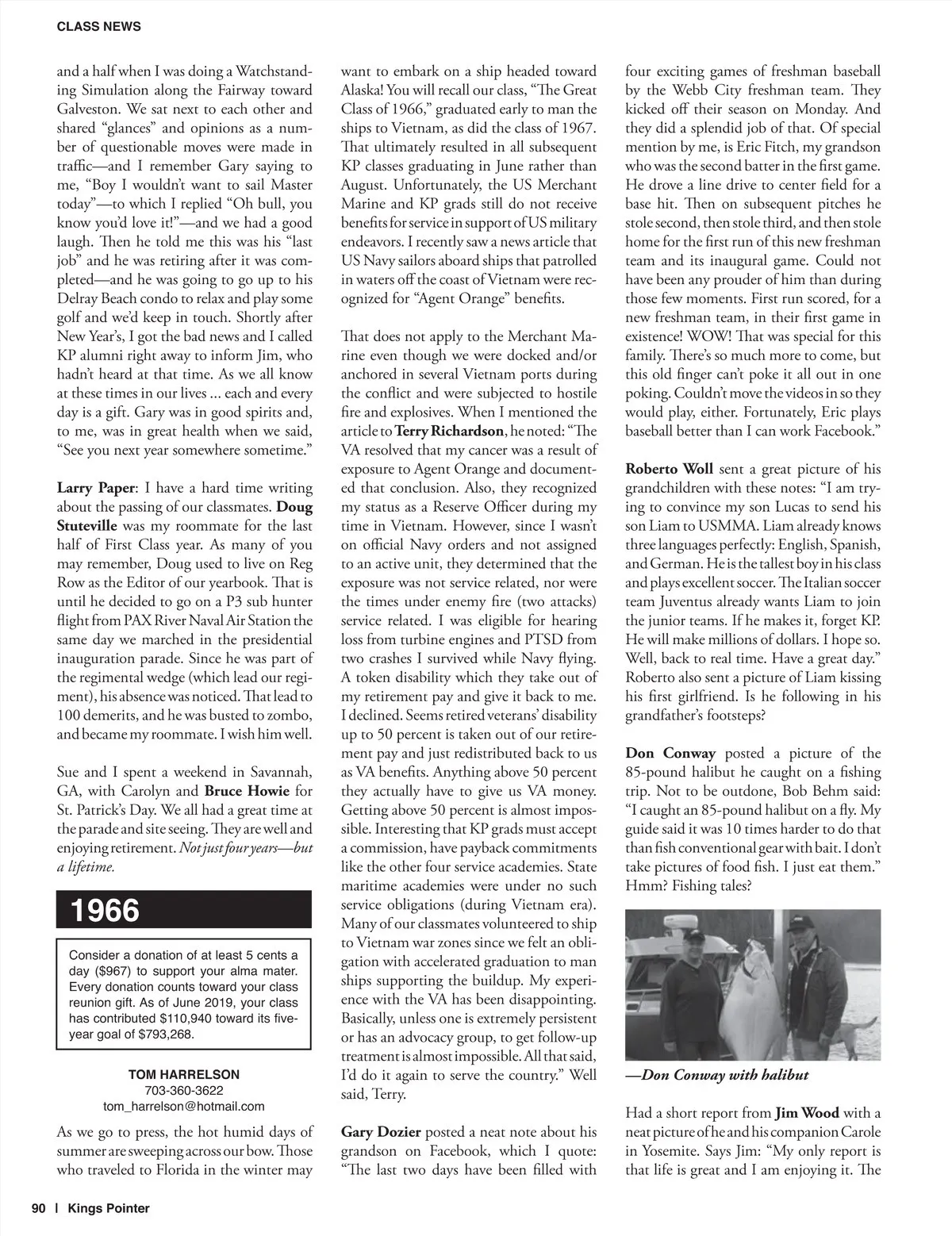 CLASS NEWS

and a half when I was doing a Watchstanding Simulation along the Fairway toward Galveston. We sat next to each other and shared "glances" and opinions as a number of questionable moves were made in traffic—and I remember Gary saying to me, "Boy I wouldn't want to sail Master today"—to which I replied "Oh bull, you know you'd love it!"—and we had a good laugh. Then he told me this was his "last job" and he was retiring after it was completed—and he was going to go up to his Delray Beach condo to relax and play some golf and we'd keep in touch. Shortly after New Year's, I got the bad news and I called KP alumni right away to inform Jim, who hadn't heard at that time. As we all know at these times in our lives ... each and every day is a gift. Gary was in good spirits and, to me, was in great health when we said, "See you next year somewhere sometime."

Larry Paper: I have a hard time writing about the passing of our classmates. Doug Stuteville was my roommate for the last half of First Class year. As many of you may remember, Doug used to live on Reg Row as the Editor of our yearbook. That is until he decided to go on a P3 sub hunter flight from PAX River Naval Air Station the same day we marched in the presidential inauguration parade. Since he was part of the regimental wedge (which lead our regiment), his absence was noticed. That lead to 100 demerits, and he was busted to zombo, and became my roommate. I wish him well.

Sue and I spent a weekend in Savannah, GA, with Carolyn and Bruce Howie for St. Patrick's Day. We all had a great time at the parade and site seeing. They are well and enjoying retirement. Not just four years—but a lifetime.

1966

Consider a donation of at least 5 cents a day ($967) to support your alma mater. Every donation counts toward your class reunion gift. As of June 2019, your class has contributed $110,940 toward its five-year goal of $793,268.

TOM HARRELSON
703-360-3622
tom_harrelson@hotmail.com

As we go to press, the hot humid days of summer are sweeping across our bow. Those who traveled to Florida in the winter may want to embark on a ship headed toward Alaska! You will recall our class, "The Great Class of 1966," graduated early to man the ships to Vietnam, as did the class of 1967. That ultimately resulted in all subsequent KP classes graduating in June rather than August. Unfortunately, the US Merchant Marine and KP grads still do not receive benefits for service in support of US military endeavors. I recently saw a news article that US Navy sailors aboard ships that patrolled in waters off the coast of Vietnam were recognized for "Agent Orange" benefits.

That does not apply to the Merchant Marine even though we were docked and/or anchored in several Vietnam ports during the conflict and were subjected to hostile fire and explosives. When I mentioned the article to Terry Richardson, he noted: "The VA resolved that my cancer was a result of exposure to Agent Orange and documented that conclusion. Also, they recognized my status as a Reserve Officer during my time in Vietnam. However, since I wasn't on official Navy orders and not assigned to an active unit, they determined that the exposure was not service related, nor were the times under enemy fire (two attacks) service related. I was eligible for hearing loss from turbine engines and PTSD from two crashes I survived while Navy flying. A token disability which they take out of my retirement pay and give it back to me. I declined. Seems retired veterans' disability up to 50 percent is taken out of our retirement pay and just redistributed back to us as VA benefits. Anything above 50 percent they actually have to give us VA money. Getting above 50 percent is almost impossible. Interesting that KP grads must accept a commission, have payback commitments like the other four service academies. State maritime academies were under no such service obligations (during Vietnam era). Many of our classmates volunteered to ship to Vietnam war zones since we felt an obligation with accelerated graduation to man ships supporting the buildup. My experience with the VA has been disappointing. Basically, unless one is extremely persistent or has an advocacy group, to get follow-up treatment is almost impossible. All that said, I'd do it again to serve the country." Well said, Terry.

Gary Dozier posted a neat note about his grandson on Facebook, which I quote: "The last two days have been filled with four exciting games of freshman baseball by the Webb City freshman team. They kicked off their season on Monday. And they did a splendid job of that. Of special mention by me, is Eric Fitch, my grandson who was the second batter in the first game. He drove a line drive to center field for a base hit. Then on subsequent pitches he stole second, then stole third, and then stole home for the first run of this new freshman team and its inaugural game. Could not have been any prouder of him than during those few moments. First run scored, for a new freshman team, in their first game in existence! WOW! That was special for this family. There's so much more to come, but this old finger can't poke it all out in one poking. Couldn't move the videos in so they would play, either. Fortunately, Eric plays baseball better than I can work Facebook."

Roberto Woll sent a great picture of his grandchildren with these notes: "I am trying to convince my son Lucas to send his son Liam to USMMA. Liam already knows three languages perfectly: English, Spanish, and German. He is the tallest boy in his class and plays excellent soccer. The Italian soccer team Juventus already wants Liam to join the junior teams. If he makes it, forget KP. He will make millions of dollars. I hope so. Well, back to real time. Have a great day." Roberto also sent a picture of Liam kissing his first girlfriend. Is he following in his grandfather's footsteps?

Don Conway posted a picture of the 85-pound halibut he caught on a fishing trip. Not to be outdone, Bob Behm said: "I caught an 85-pound halibut on a fly. My guide said it was 10 times harder to do that than fish conventional gear with bait. I don't take pictures of food fish. I just eat them." Hmm? Fishing tales?

—Don Conway with halibut

Had a short report from Jim Wood with a neat picture of he and his companion Carole in Yosemite. Says Jim: "My only report is that life is great and I am enjoying it. The

90 | Kings Pointer